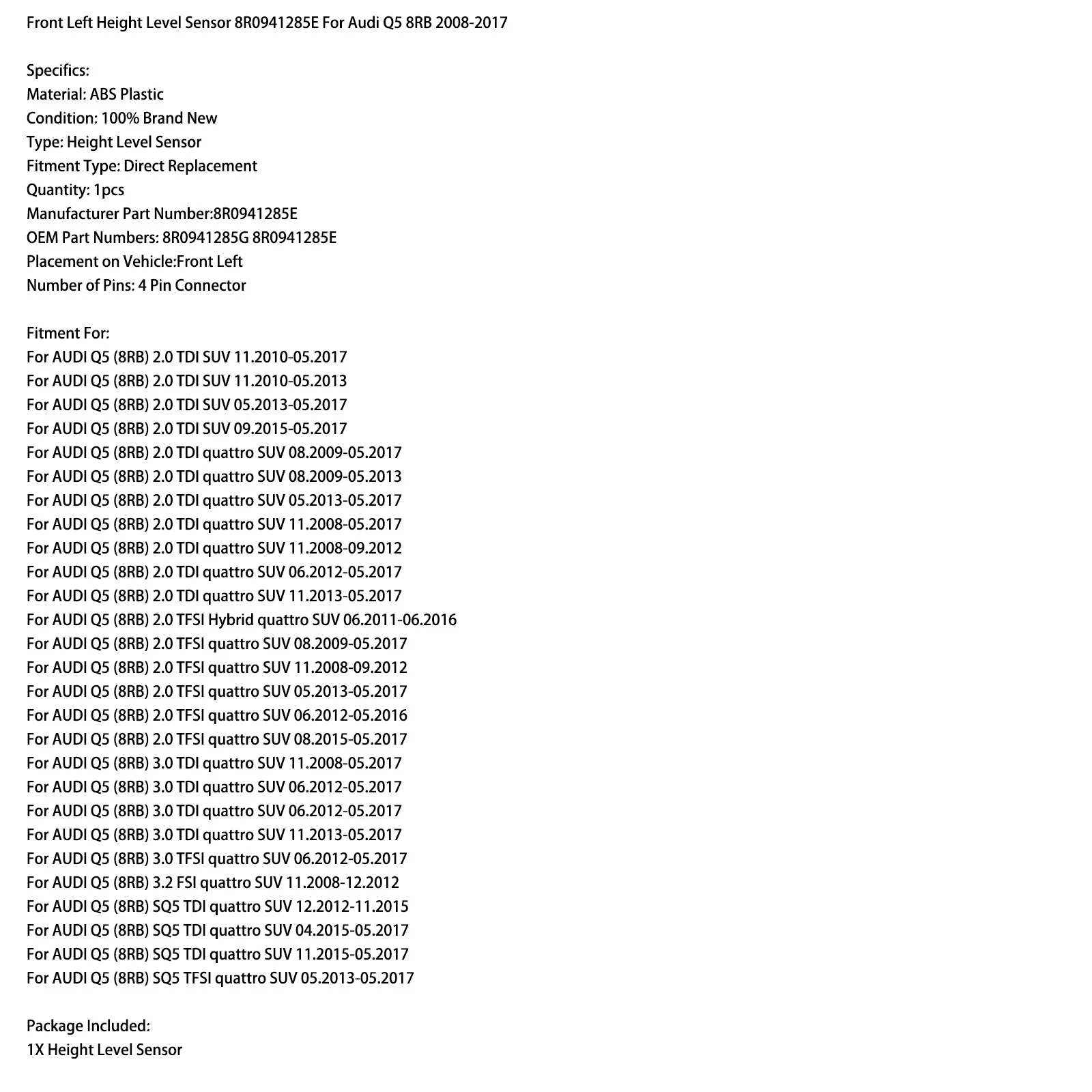 Front Left Height Level Sensor 8R0941285E For Audi Q5 8RB 2008-2017

Specifics:
Material: ABS Plastic
Condition: 100% Brand New
Type: Height Level Sensor
Fitment Type: Direct Replacement
Quantity: 1pcs
Manufacturer Part Number:8R0941285E
OEM Part Numbers: 8R0941285G 8R0941285E
Placement on Vehicle:Front Left
Number of Pins: 4 Pin Connector

Fitment For:
For AUDI Q5 (8RB) 2.0 TDI SUV 11.2010-05.2017
For AUDI Q5 (8RB) 2.0 TDI SUV 11.2010-05.2013
For AUDI Q5 (8RB) 2.0 TDI SUV 05.2013-05.2017
For AUDI Q5 (8RB) 2.0 TDI SUV 09.2015-05.2017
For AUDI Q5 (8RB) 2.0 TDI quattro SUV 08.2009-05.2017
For AUDI Q5 (8RB) 2.0 TDI quattro SUV 08.2009-05.2013
For AUDI Q5 (8RB) 2.0 TDI quattro SUV 05.2013-05.2017
For AUDI Q5 (8RB) 2.0 TDI quattro SUV 11.2008-05.2017
For AUDI Q5 (8RB) 2.0 TDI quattro SUV 11.2008-09.2012
For AUDI Q5 (8RB) 2.0 TDI quattro SUV 06.2012-05.2017
For AUDI Q5 (8RB) 2.0 TDI quattro SUV 11.2013-05.2017
For AUDI Q5 (8RB) 2.0 TFSI Hybrid quattro SUV 06.2011-06.2016
For AUDI Q5 (8RB) 2.0 TFSI quattro SUV 08.2009-05.2017
For AUDI Q5 (8RB) 2.0 TFSI quattro SUV 11.2008-09.2012
For AUDI Q5 (8RB) 2.0 TFSI quattro SUV 05.2013-05.2017
For AUDI Q5 (8RB) 2.0 TFSI quattro SUV 06.2012-05.2016
For AUDI Q5 (8RB) 2.0 TFSI quattro SUV 08.2015-05.2017
For AUDI Q5 (8RB) 3.0 TDI quattro SUV 11.2008-05.2017
For AUDI Q5 (8RB) 3.0 TDI quattro SUV 06.2012-05.2017
For AUDI Q5 (8RB) 3.0 TDI quattro SUV 06.2012-05.2017
For AUDI Q5 (8RB) 3.0 TDI quattro SUV 11.2013-05.2017
For AUDI Q5 (8RB) 3.0 TFSI quattro SUV 06.2012-05.2017
For AUDI Q5 (8RB) 3.2 FSI quattro SUV 11.2008-12.2012
For AUDI Q5 (8RB) SQ5 TDI quattro SUV 12.2012-11.2015
For AUDI Q5 (8RB) SQ5 TDI quattro SUV 04.2015-05.2017
For AUDI Q5 (8RB) SQ5 TDI quattro SUV 11.2015-05.2017
For AUDI Q5 (8RB) SQ5 TFSI quattro SUV 05.2013-05.2017

Package Included:
1X Height Level Sensor